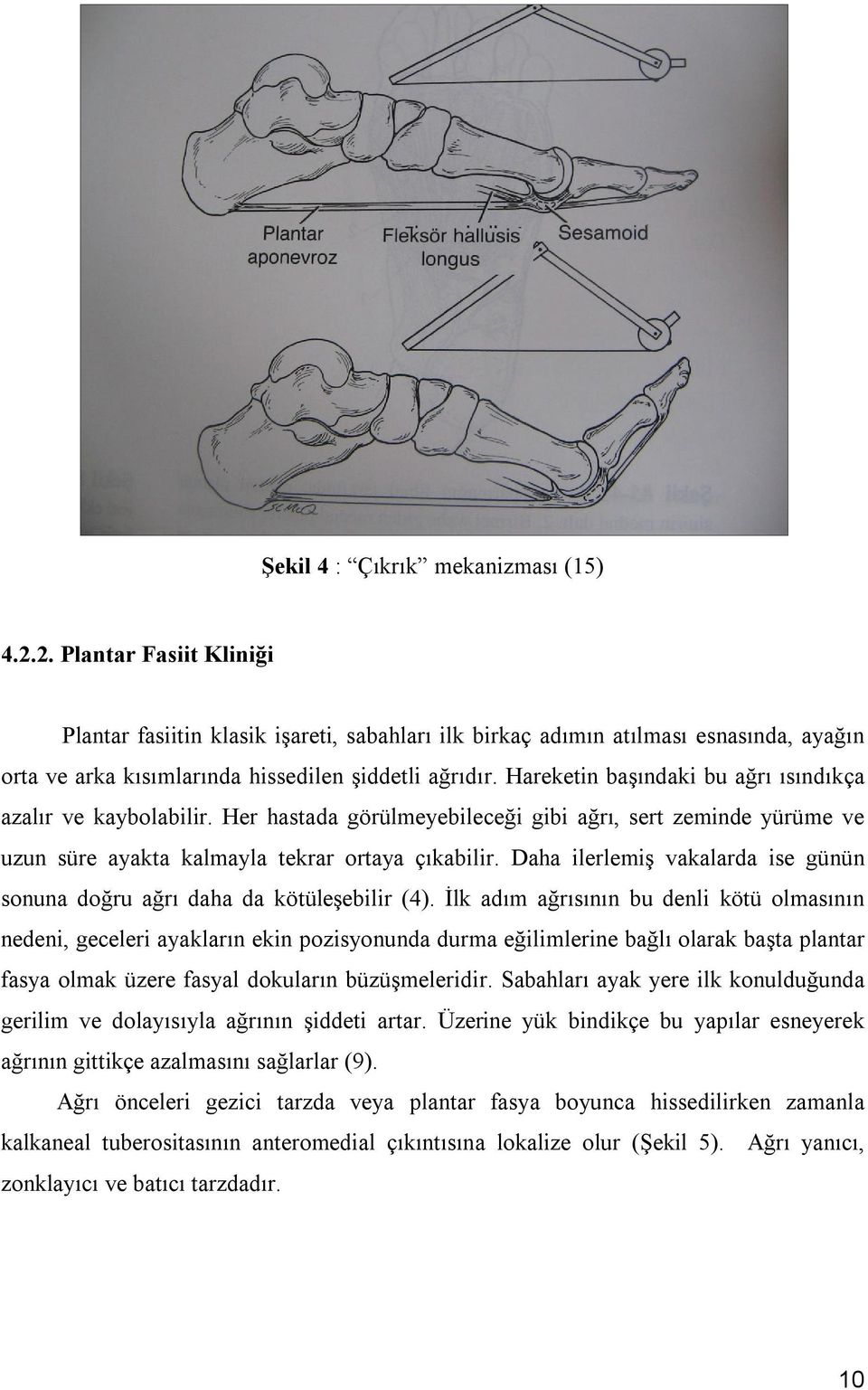 Plantar aponevroz

Fleksör hallusis longus

Sesamoid

Şekil 4 : “Çıkrık” mekanizması (15)

4.2.2. Plantar Fasiit Kliniği

Plantar fasiitin klasik işareti, sabahları ilk birkaç adımın atılması esnasında, ayağın orta ve arka kısımlarında hissedilen şiddetli ağrıdır. Hareketin başındaki bu ağrı ısındıkça azalır ve kaybolabilir. Her hastada görülmeyebileceği gibi ağrı, sert zeminde yürüme ve uzun süre ayakta kalmayla tekrar ortaya çıkabilir. Daha ilerlemiş vakalarda ise günün sonuna doğru ağrı daha da kötüleşebilir (4). İlk adım ağrısının bu denli kötü olmasının nedeni, geceleri ayakların ekin pozisyonunda durma eğilimlerine bağlı olarak başta plantar fasya olmak üzere fasyal dokuların büzüşmeleridir. Sabahları ayak yere ilk konulduğunda gerilim ve dolayısıyla ağrının şiddeti artar. Üzerine yük bindikçe bu yapılar esneyerek ağrının gittikçe azalmasını sağlarlar (9).

Ağrı önceleri gezici tarzda veya plantar fasya boyunca hissedilirken zamanla kalkaneal tuberositasının anteromedial çıkıntısına lokalize olur (Şekil 5). Ağrı yanıcı, zonklayıcı ve batıcı tarzdadır.

10